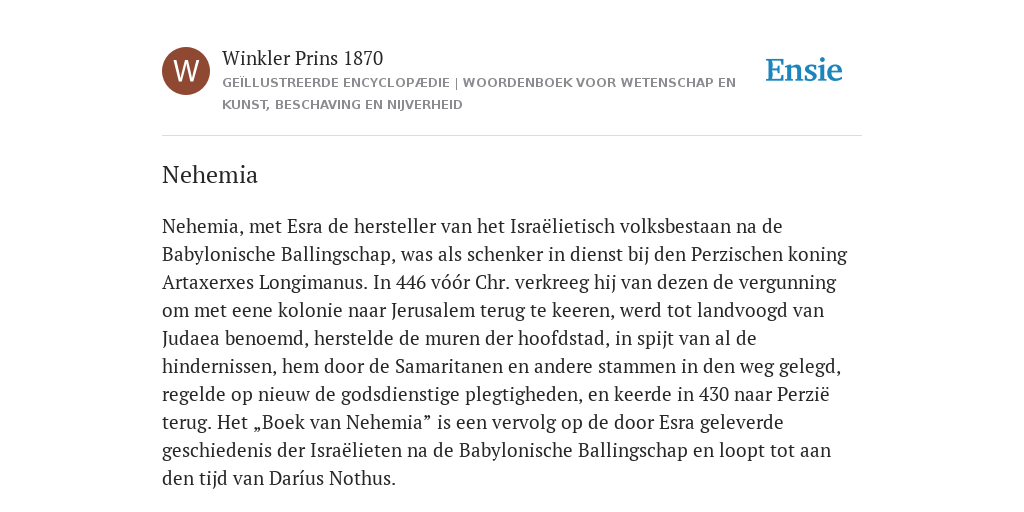 W

Winkler Prins 1870
GEÏLLUSTREERDE ENCYCLOPÆDIE | WOORDENBOEK VOOR WETENSCHAP EN KUNST, BESCHAVING EN NIJVERHEID

Ensie

Nehemia

Nehemia, met Esra de hersteller van het Israëlietisch volksbestaan na de Babylonische Ballingschap, was als schenker in dienst bij den Perzischen koning Artaxerxes Longimanus. In 446 vóór Chr. verkreeg hij van dezen de vergunning om met eene kolonie naar Jerusalem terug te keeren, werd tot landvoogd van Judaea benoemd, herstelde de muren der hoofdstad, in spijt van al de hindernissen, hem door de Samaritanen en andere stammen in den weg gelegd, regelde op nieuw de godsdienstige plegtigheden, en keerde in 430 naar Perzië terug. Het „Boek van Nehemia” is een vervolg op de door Esra geleverde geschiedenis der Israëlieten na de Babylonische Ballingschap en loopt tot aan den tijd van Daríus Nothus.